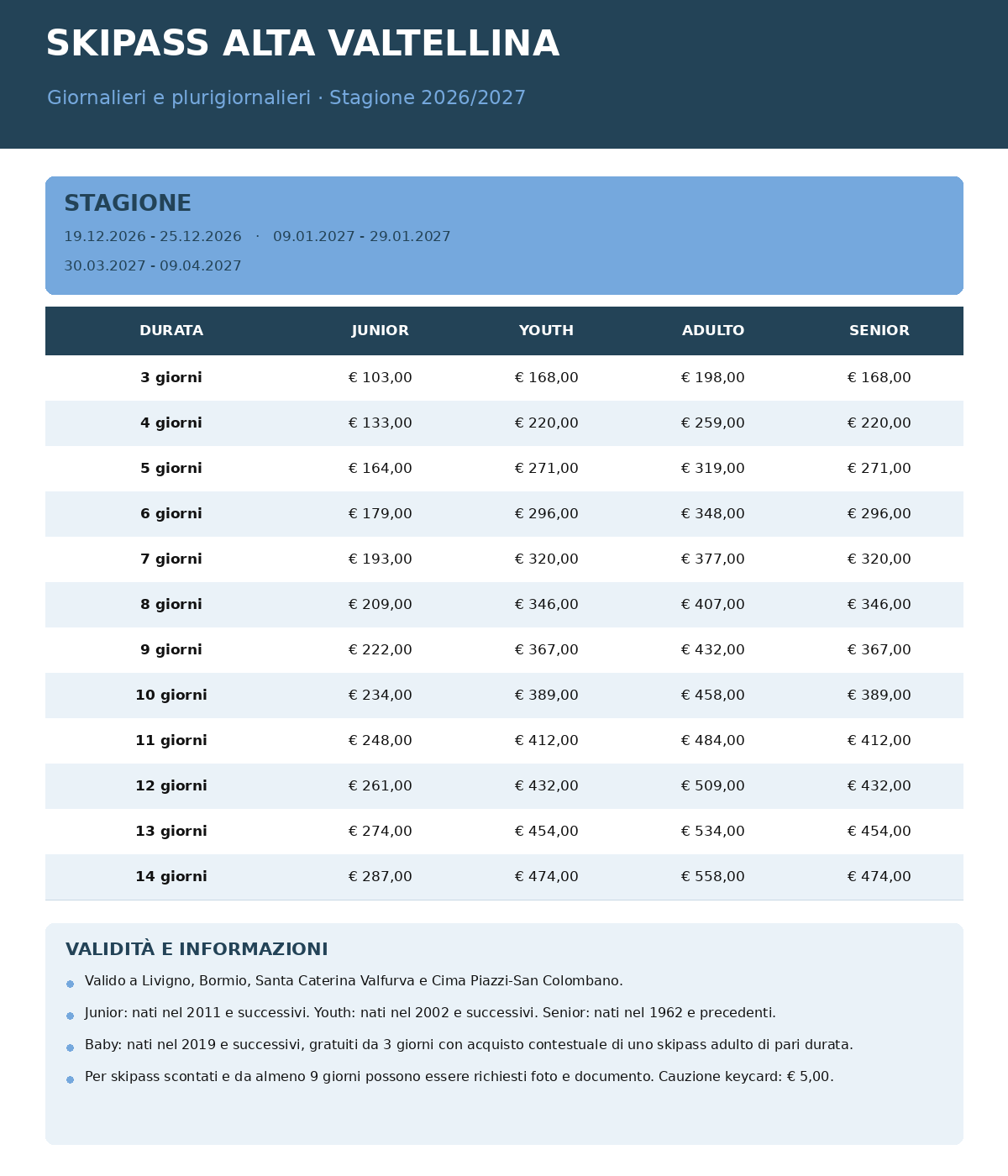 SKIPASS ALTA VALTELLINA

Giornalieri e plurigiornalieri · Stagione 2026/2027

STAGIONE

19.12.2026 - 25.12.2026 · 09.01.2027 - 29.01.2027

30.03.2027 - 09.04.2027

| DURATA | JUNIOR | YOUTH | ADULTO | SENIOR |
|---|---|---|---|---|
| 3 giorni | € 103,00 | € 168,00 | € 198,00 | € 168,00 |
| 4 giorni | € 133,00 | € 220,00 | € 259,00 | € 220,00 |
| 5 giorni | € 164,00 | € 271,00 | € 319,00 | € 271,00 |
| 6 giorni | € 179,00 | € 296,00 | € 348,00 | € 296,00 |
| 7 giorni | € 193,00 | € 320,00 | € 377,00 | € 320,00 |
| 8 giorni | € 209,00 | € 346,00 | € 407,00 | € 346,00 |
| 9 giorni | € 222,00 | € 367,00 | € 432,00 | € 367,00 |
| 10 giorni | € 234,00 | € 389,00 | € 458,00 | € 389,00 |
| 11 giorni | € 248,00 | € 412,00 | € 484,00 | € 412,00 |
| 12 giorni | € 261,00 | € 432,00 | € 509,00 | € 432,00 |
| 13 giorni | € 274,00 | € 454,00 | € 534,00 | € 454,00 |
| 14 giorni | € 287,00 | € 474,00 | € 558,00 | € 474,00 |

VALIDITÀ E INFORMAZIONI

Valido a Livigno, Bormio, Santa Caterina Valfurva e Cima Piazzi-San Colombano.

Junior: nati nel 2011 e successivi. Youth: nati nel 2002 e successivi. Senior: nati nel 1962 e precedenti.

Baby: nati nel 2019 e successivi, gratuiti da 3 giorni con acquisto contestuale di uno skipass adulto di pari durata.

Per skipass scontati e da almeno 9 giorni possono essere richiesti foto e documento. Cauzione keycard: € 5,00.